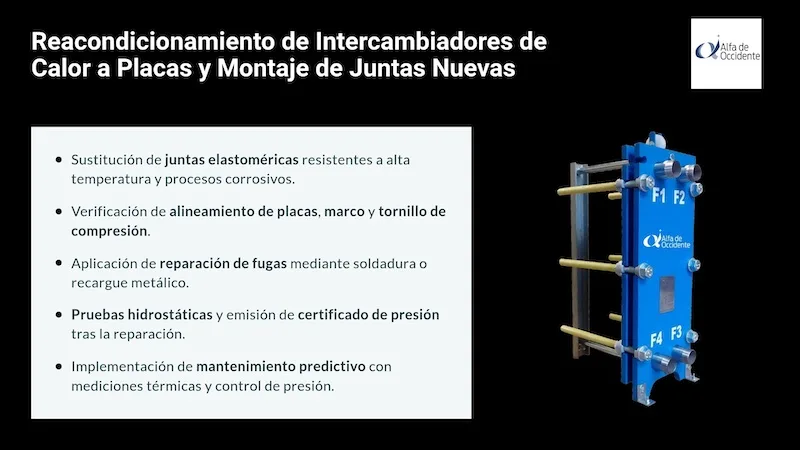 Reacondicionamiento de Intercambiadores de Calor a Placas y Montaje de Juntas Nuevas

Alfa de Occidente

- Sustitución de juntas elastoméricas resistentes a alta temperatura y procesos corrosivos.
- Verificación de alineamiento de placas, marco y tornillo de compresión.
- Aplicación de reparación de fugas mediante soldadura o recargue metálico.
- Pruebas hidrostáticas y emisión de certificado de presión tras la reparación.
- Implementación de mantenimiento predictivo con mediciones térmicas y control de presión.

F1 F2

Alfa de Occidente

F4 F3